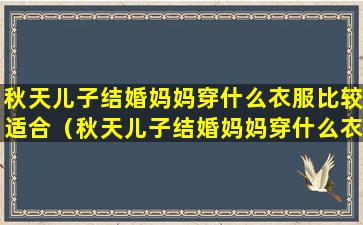 秋天儿子结婚妈妈穿什么衣服比较适合（秋天儿子结婚妈妈穿什么衣